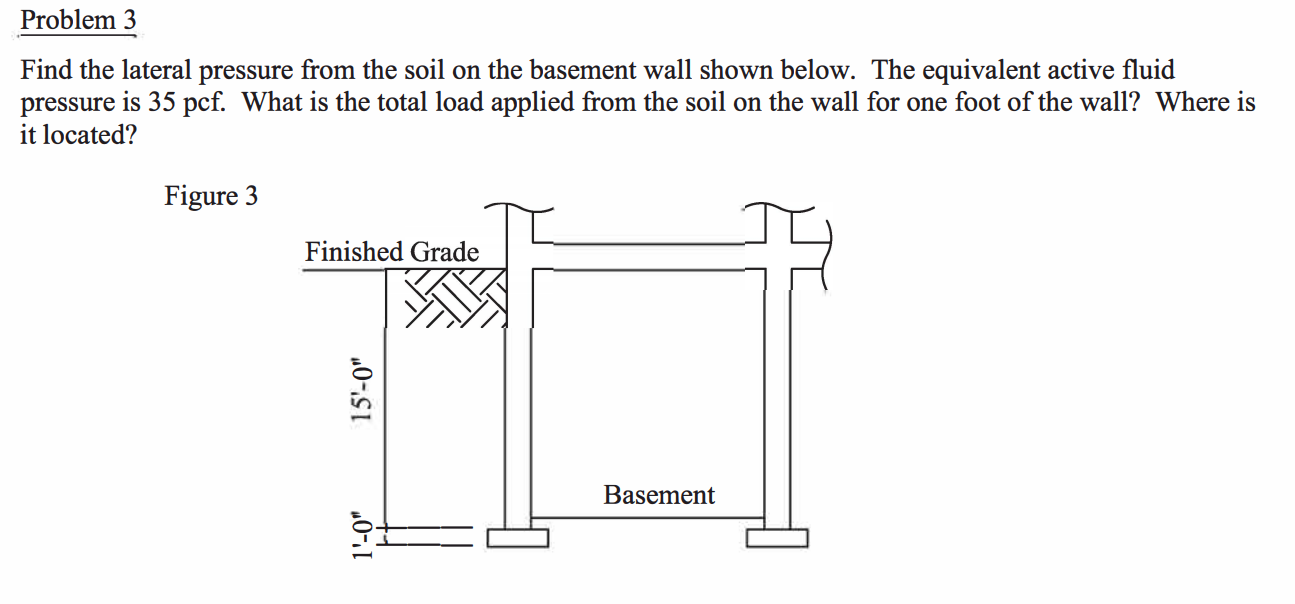 Problem 3

Find the lateral pressure from the soil on the basement wall shown below. The equivalent active fluid pressure is 35 pcf. What is the total load applied from the soil on the wall for one foot of the wall? Where is it located?

Figure 3

Finished Grade

15'-0"

1'-0"

Basement